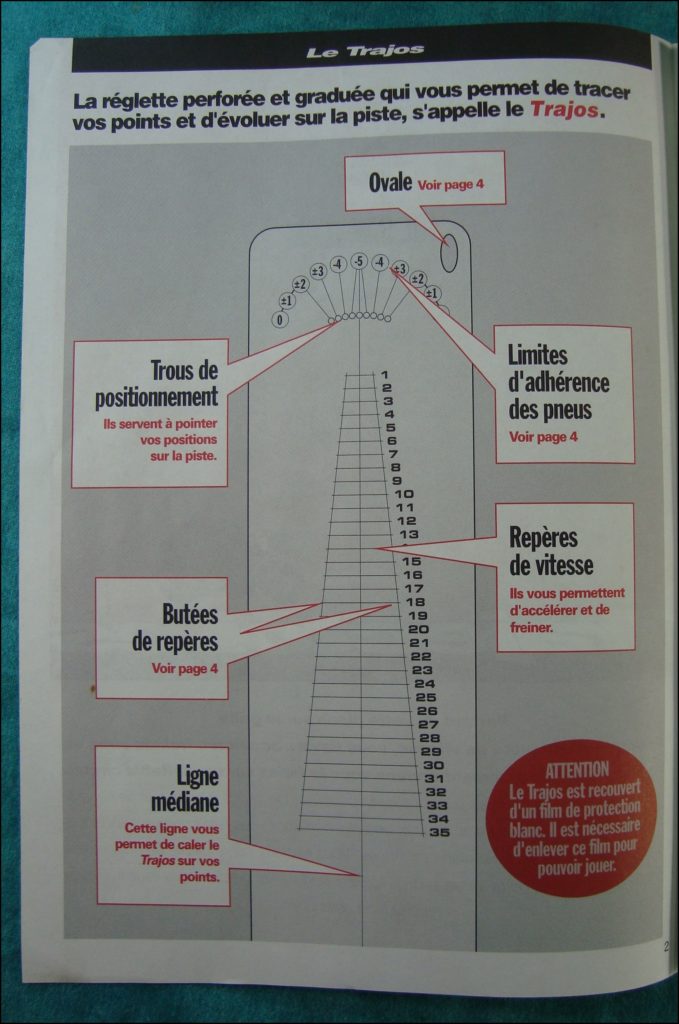 Le Trajos

La réglette perforée et graduée qui vous permet de tracer vos points et d'évoluer sur la piste, s'appelle le Trajos.

Ovale Voir page 4

0 ±1 ±2 ±3 -4 -5 -4 ±3 ±2 ±1

Trous de positionnement
Ils servent à pointer vos positions sur la piste.

Limites d'adhérence des pneus
Voir page 4

1 2 3 4 5 6 7 8 9 10 11 12 13 15 16 17 18 19 20 21 22 23 24 25 26 27 28 29 30 31 32 33 34 35

Repères de vitesse
Ils vous permettent d'accélérer et de freiner.

Butées de repères
Voir page 4

Ligne médiane
Cette ligne vous permet de caler le Trajos sur vos points.

ATTENTION
Le Trajos est recouvert d'un film de protection blanc. Il est nécessaire d'enlever ce film pour pouvoir jouer.

2